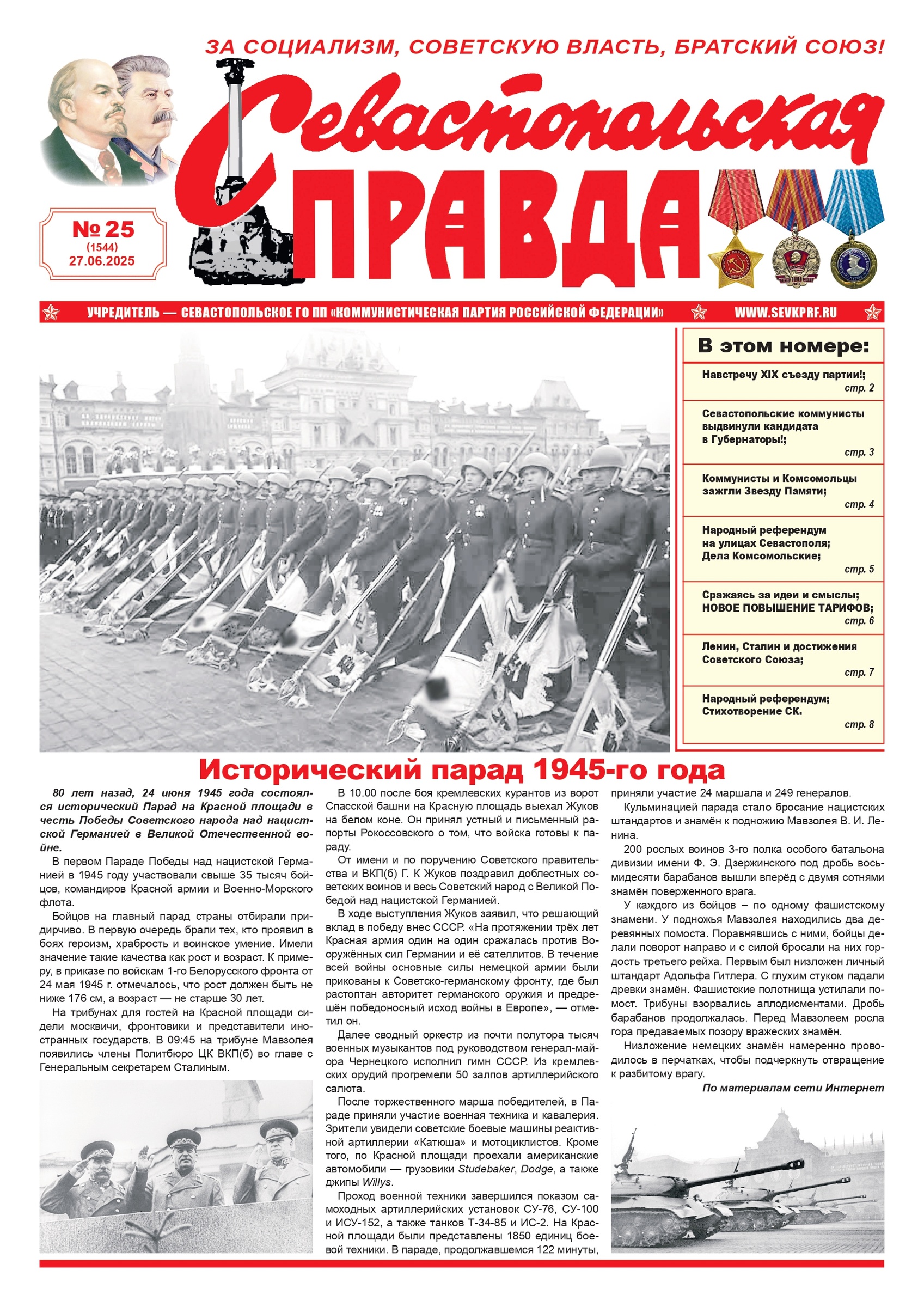 ЗА СОЦИАЛИЗМ, СОВЕТСКУЮ ВЛАСТЬ, БРАТСКИЙ СОЮЗ!

Севастопольская
ПРАВДА

№ 25
(1544)
27.06.2025

УЧРЕДИТЕЛЬ — СЕВАСТОПОЛЬСКОЕ ГО ПП «КОММУНИСТИЧЕСКАЯ ПАРТИЯ РОССИЙСКОЙ ФЕДЕРАЦИИ»   WWW.SEVKPRF.RU

В этом номере:

Навстречу XIX съезду партии!; стр. 2

Севастопольские коммунисты выдвинули кандидата в Губернаторы!; стр. 3

Коммунисты и Комсомольцы зажгли Звезду Памяти; стр. 4

Народный референдум на улицах Севастополя; Дела Комсомольские; стр. 5

Сражаясь за идеи и смыслы; НОВОЕ ПОВЫШЕНИЕ ТАРИФОВ; стр. 6

Ленин, Сталин и достижения Советского Союза; стр. 7

Народный референдум; Стихотворение СК. стр. 8

Исторический парад 1945-го года

80 лет назад, 24 июня 1945 года состоялся исторический Парад на Красной площади в честь Победы Советского народа над нацистской Германией в Великой Отечественной войне.

В первом Параде Победы над нацистской Германией в 1945 году участвовали свыше 35 тысяч бойцов, командиров Красной армии и Военно-Морского флота.

Бойцов на главный парад страны отбирали придирчиво. В первую очередь брали тех, кто проявил в боях героизм, храбрость и воинское умение. Имели значение такие качества как рост и возраст. К примеру, в приказе по войскам 1-го Белорусского фронта от 24 мая 1945 г. отмечалось, что рост должен быть не ниже 176 см, а возраст — не старше 30 лет.

На трибунах для гостей на Красной площади сидели москвичи, фронтовики и представители иностранных государств. В 09:45 на трибуне Мавзолея появились члены Политбюро ЦК ВКП(б) во главе с Генеральным секретарем Сталиным.

В 10.00 после боя кремлевских курантов из ворот Спасской башни на Красную площадь выехал Жуков на белом коне. Он принял устный и письменный рапорты Рокоссовского о том, что войска готовы к параду.

От имени и по поручению Советского правительства и ВКП(б) Г. К Жуков поздравил доблестных советских воинов и весь Советский народ с Великой Победой над нацистской Германией.

В ходе выступления Жуков заявил, что решающий вклад в победу внес СССР. «На протяжении трёх лет Красная армия один на один сражалась против Вооружённых сил Германии и её сателлитов. В течение всей войны основные силы немецкой армии были прикованы к Советско-германскому фронту, где был растоптан авторитет германского оружия и предрешён победоносный исход войны в Европе», — отметил он.

Далее сводный оркестр из почти полутора тысяч военных музыкантов под руководством генерал-майора Чернецкого исполнил гимн СССР. Из кремлевских орудий прогремели 50 залпов артиллерийского салюта.

После торжественного марша победителей, в Параде приняли участие военная техника и кавалерия. Зрители увидели советские боевые машины реактивной артиллерии «Катюша» и мотоциклистов. Кроме того, по Красной площади проехали американские автомобили — грузовики Studebaker, Dodge, а также джипы Willys.

Проход военной техники завершился показом самоходных артиллерийских установок СУ-76, СУ-100 и ИСУ-152, а также танков Т-34-85 и ИС-2. На Красной площади были представлены 1850 единиц боевой техники. В параде, продолжавшемся 122 минуты, приняли участие 24 маршала и 249 генералов.

Кульминацией парада стало бросание нацистских штандартов и знамён к подножию Мавзолея В. И. Ленина.

200 рослых воинов 3-го полка особого батальона дивизии имени Ф. Э. Дзержинского под дробь восьмидесяти барабанов вышли вперёд с двумя сотнями знамён поверженного врага.

У каждого из бойцов – по одному фашистскому знамени. У подножья Мавзолея находились два деревянных помоста. Поравнявшись с ними, бойцы делали поворот направо и с силой бросали на них гордость третьего рейха. Первым был низложен личный штандарт Адольфа Гитлера. С глухим стуком падали древки знамён. Фашистские полотнища устилали помост. Трибуны взорвались аплодисментами. Дробь барабанов продолжалась. Перед Мавзолеем росла гора предаваемых позору вражеских знамён.

Низложение немецких знамён намеренно проводилось в перчатках, чтобы подчеркнуть отвращение к разбитому врагу.

По материалам сети Интернет